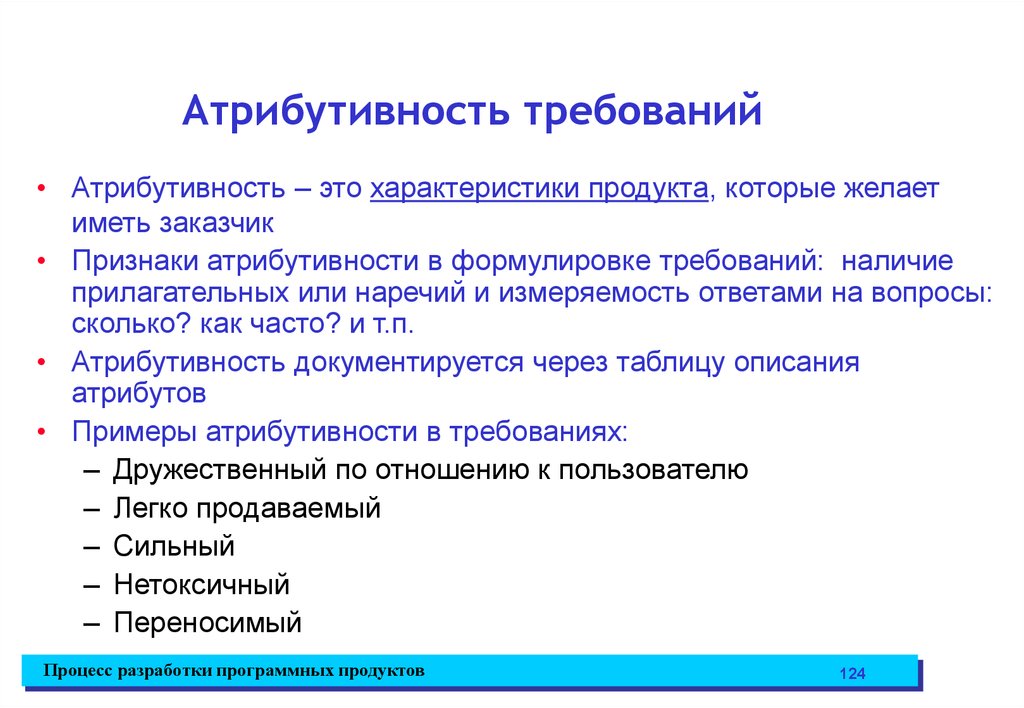 Атрибутивность требований

• Атрибутивность – это характеристики продукта, которые желает иметь заказчик
• Признаки атрибутивности в формулировке требований: наличие прилагательных или наречий и измеряемость ответами на вопросы: сколько? как часто? и т.п.
• Атрибутивность документируется через таблицу описания атрибутов
• Примеры атрибутивности в требованиях:
– Дружественный по отношению к пользователю
– Легко продаваемый
– Сильный
– Нетоксичный
– Переносимый

Процесс разработки программных продуктов

124